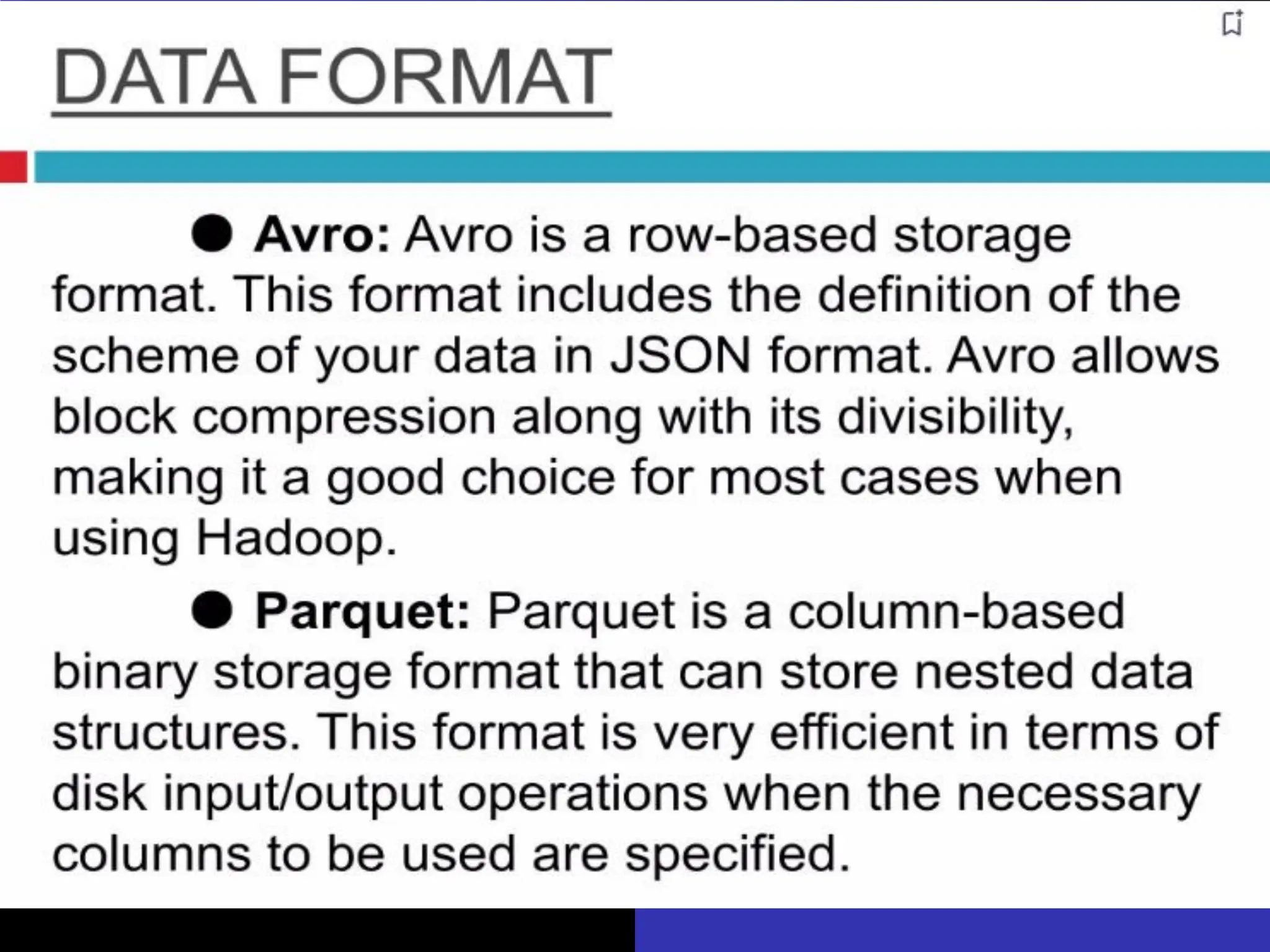 DATA FORMAT

• Avro: Avro is a row-based storage format. This format includes the definition of the scheme of your data in JSON format. Avro allows block compression along with its divisibility, making it a good choice for most cases when using Hadoop.

• Parquet: Parquet is a column-based binary storage format that can store nested data structures. This format is very efficient in terms of disk input/output operations when the necessary columns to be used are specified.